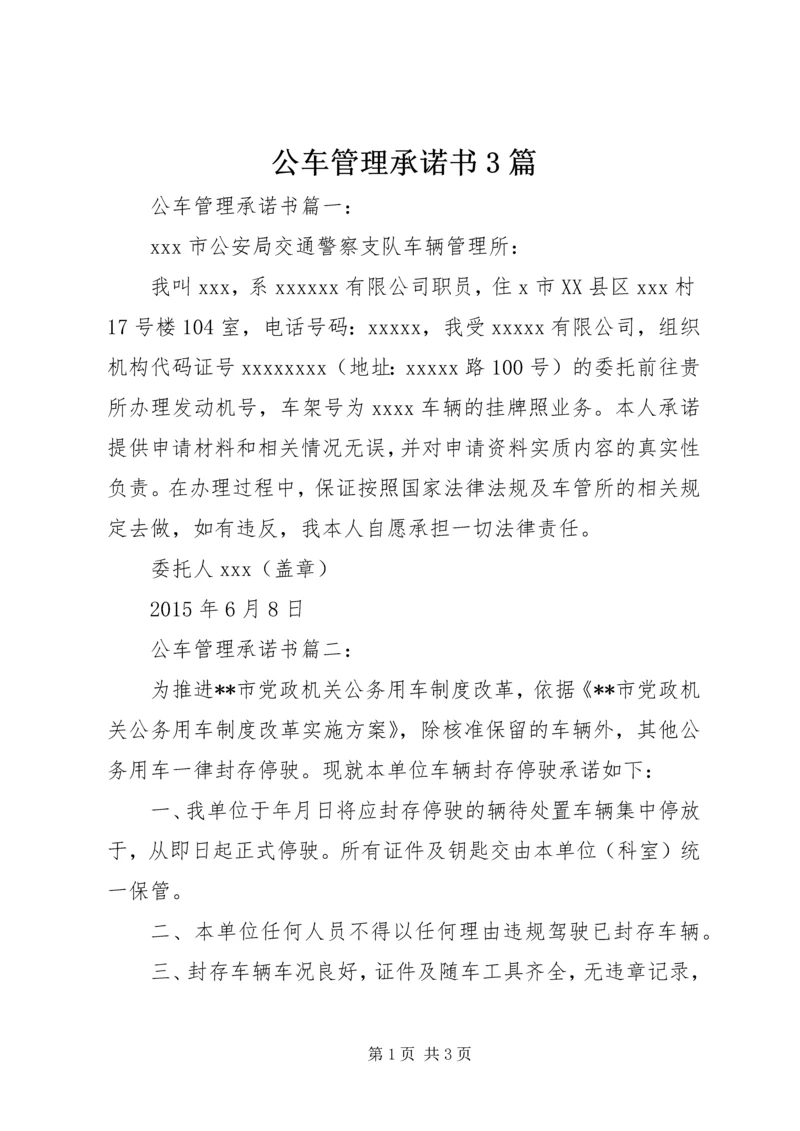 公车管理承诺书3篇

公车管理承诺书篇一：

xxx市公安局交通警察支队车辆管理所：

我叫xxx，系xxxxxx有限公司职员，住x市XX县区xxx村17号楼104室，电话号码：xxxxx，我受xxxxx有限公司，组织机构代码证号xxxxxxxx（地址：xxxxx路100号）的委托前往贵所办理发动机号，车架号为xxxx车辆的挂牌照业务。本人承诺提供申请材料和相关情况无误，并对申请资料实质内容的真实性负责。在办理过程中，保证按照国家法律法规及车管所的相关规定去做，如有违反，我本人自愿承担一切法律责任。

委托人xxx（盖章）

2015年6月8日

公车管理承诺书篇二：

为推进**市党政机关公务用车制度改革，依据《**市党政机关公务用车制度改革实施方案》，除核准保留的车辆外，其他公务用车一律封存停驶。现就本单位车辆封存停驶承诺如下：

一、我单位于年月日将应封存停驶的辆待处置车辆集中停放于，从即日起正式停驶。所有证件及钥匙交由本单位（科室）统一保管。

二、本单位任何人员不得以任何理由违规驾驶已封存车辆。

三、封存车辆车况良好，证件及随车工具齐全，无违章记录，

第1页 共3页